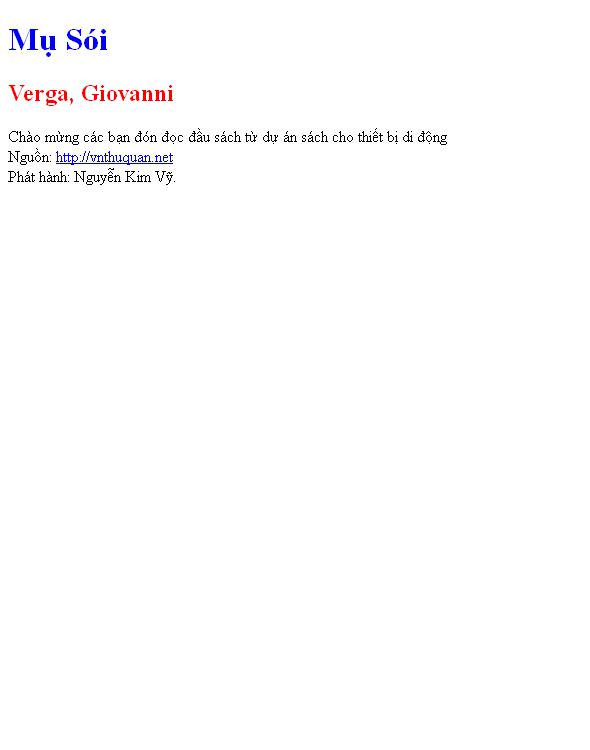 Mụ Sói

Verga, Giovanni

Chào mừng các bạn đón đọc đầu sách từ dự án sách cho thiết bị di động
Nguồn: http://vnthuquan.net
Phát hành: Nguyễn Kim Vỹ.